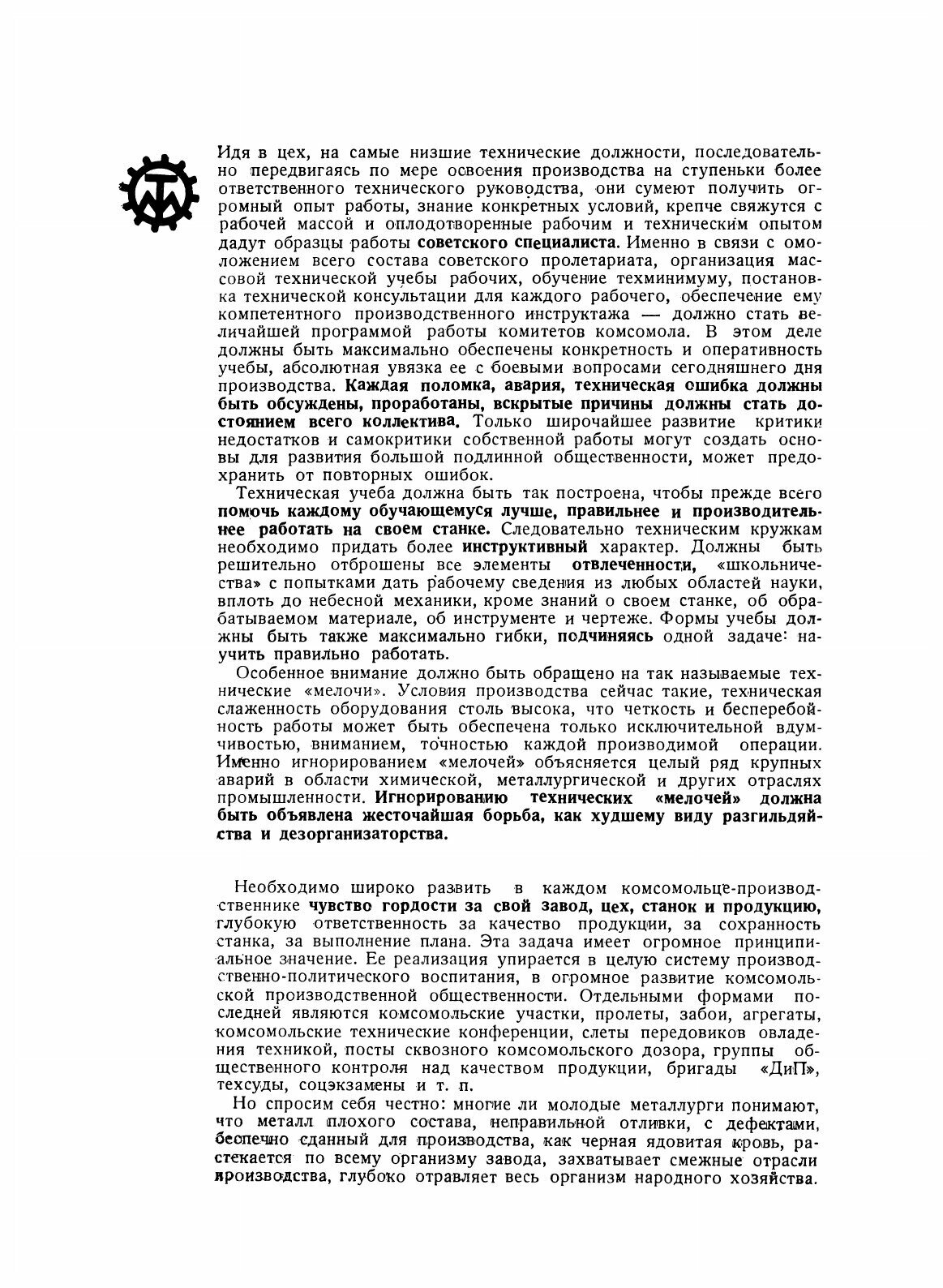 Идя в цех, на самые низшие технические должности, последовательно передвигаясь по мере освоения производства на ступеньки более ответственного технического руководства, они сумеют получить огромный опыт работы, знание конкретных условий, крепче свяжутся с рабочей массой и оплодотворенные рабочим и техническим опытом дадут образцы работы советского специалиста. Именно в связи с омоложением всего состава советского пролетариата, организация массовой технической учебы рабочих, обучение техминимуму, постановка технической консультации для каждого рабочего, обеспечение ему компетентного производственного инструктажа — должно стать величайшей программой работы комитетов комсомола. В этом деле должны быть максимально обеспечены конкретность и оперативность учебы, абсолютная увязка ее с боевыми вопросами сегодняшнего дня производства. Каждая поломка, авария, техническая ошибка должны быть обсуждены, проработаны, вскрытые причины должны стать достоянием всего коллектива. Только широчайшее развитие критики недостатков и самокритики собственной работы могут создать основы для развития большой подлинной общественности, может предохранить от повторных ошибок.

Техническая учеба должна быть так построена, чтобы прежде всего помочь каждому обучающемуся лучше, правильнее и производительнее работать на своем станке. Следовательно техническим кружкам необходимо придать более инструктивный характер. Должны быть решительно отброшены все элементы отвлеченности, «школьничества» с попытками дать рабочему сведения из любых областей науки, вплоть до небесной механики, кроме знаний о своем станке, об обрабатываемом материале, об инструменте и чертеже. Формы учебы должны быть также максимально гибки, подчиняясь одной задаче: научить правильно работать.

Особенное внимание должно быть обращено на так называемые технические «мелочи». Условия производства сейчас такие, техническая слаженность оборудования столь высока, что четкость и бесперебойность работы может быть обеспечена только исключительной вдумчивостью, вниманием, точностью каждой производимой операции. Именно игнорированием «мелочей» объясняется целый ряд крупных аварий в области химической, металлургической и других отраслях промышленности. Игнорированию технических «мелочей» должна быть объявлена жесточайшая борьба, как худшему виду разгильдяйства и дезорганизаторства.

Необходимо широко развить в каждом комсомольце-производственнике чувство гордости за свой завод, цех, станок и продукцию, глубокую ответственность за качество продукции, за сохранность станка, за выполнение плана. Эта задача имеет огромное принципиальное значение. Ее реализация упирается в целую систему производственно-политического воспитания, в огромное развитие комсомольской производственной общественности. Отдельными формами последней являются комсомольские участки, пролеты, забои, агрегаты, комсомольские технические конференции, слеты передовиков овладения техникой, посты сквозного комсомольского дозора, группы общественного контроля над качеством продукции, бригады «ДиП», техсуды, соцэкзамены и т. п.

Но спросим себя честно: многие ли молодые металлурги понимают, что металл плохого состава, неправильной отливки, с дефектами, беспечно сданный для производства, как черная ядовитая кровь, растекается по всему организму завода, захватывает смежные отрасли производства, глубоко отравляет весь организм народного хозяйства.